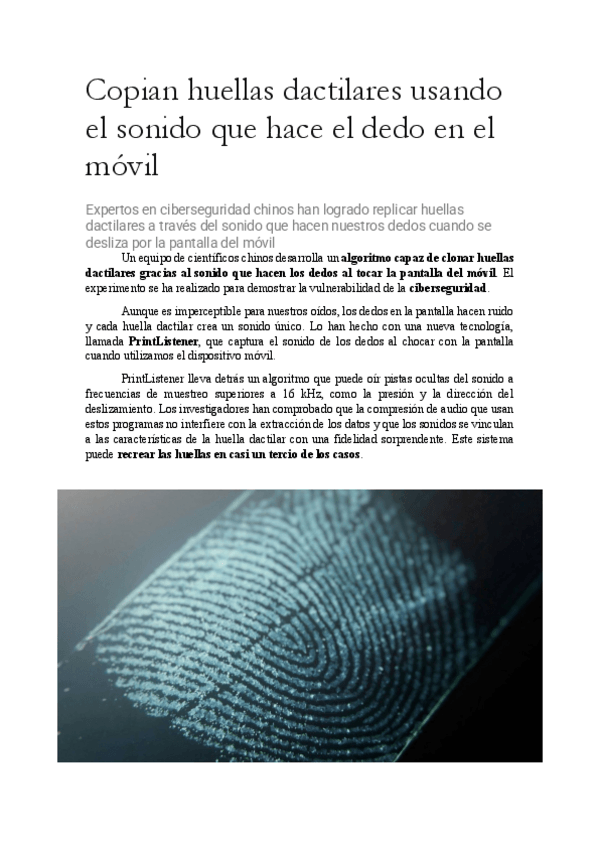 Copian huellas dactilares usando el sonido que hace el dedo en el móvil

Expertos en ciberseguridad chinos han logrado replicar huellas dactilares a través del sonido que hacen nuestros dedos cuando se desliza por la pantalla del móvil

Un equipo de científicos chinos desarrolla un algoritmo capaz de clonar huellas dactilares gracias al sonido que hacen los dedos al tocar la pantalla del móvil. El experimento se ha realizado para demostrar la vulnerabilidad de la ciberseguridad.

Aunque es imperceptible para nuestros oídos, los dedos en la pantalla hacen ruido y cada huella dactilar crea un sonido único. Lo han hecho con una nueva tecnología, llamada PrintListener, que captura el sonido de los dedos al chocar con la pantalla cuando utilizamos el dispositivo móvil.

PrintListener lleva detrás un algoritmo que puede oír pistas ocultas del sonido a frecuencias de muestreo superiores a 16 kHz, como la presión y la dirección del deslizamiento. Los investigadores han comprobado que la compresión de audio que usan estos programas no interfiere con la extracción de los datos y que los sonidos se vinculan a las características de la huella dactilar con una fidelidad sorprendente. Este sistema puede recrear las huellas en casi un tercio de los casos.